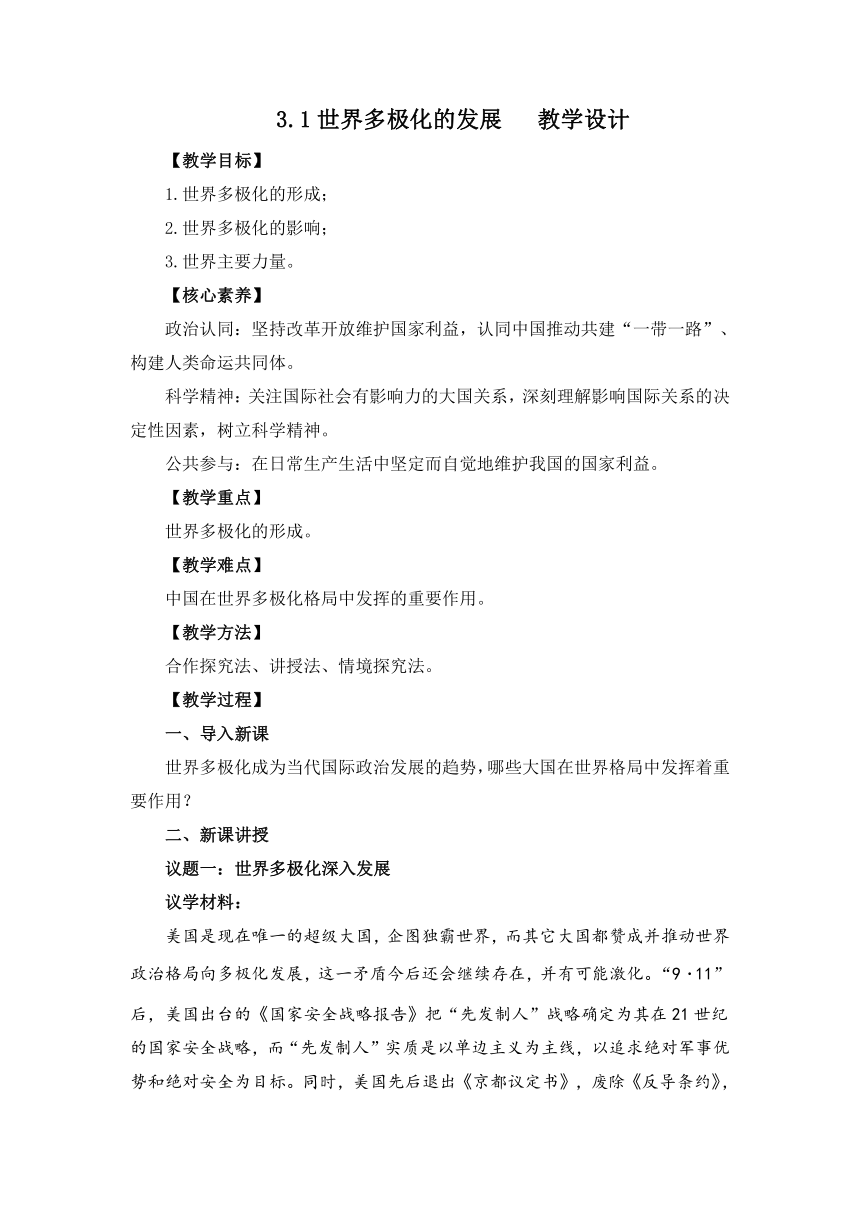 3.1 世界多极化的发展　　教学设计

【教学目标】

1.世界多极化的形成；

2.世界多极化的影响；

3.世界主要力量。

【核心素养】

政治认同：坚持改革开放维护国家利益，认同中国推动共建“一带一路”、构建人类命运共同体。

科学精神：关注国际社会有影响力的大国关系，深刻理解影响国际关系的决定性因素，树立科学精神。

公共参与：在日常生产生活中坚定而自觉地维护我国的国家利益。

【教学重点】

世界多极化的形成。

【教学难点】

中国在世界多极化格局中发挥的重要作用。

【教学方法】

合作探究法、讲授法、情境探究法。

【教学过程】

一、导入新课

世界多极化成为当代国际政治发展的趋势，哪些大国在世界格局中发挥着重要作用？

二、新课讲授

议题一：世界多极化深入发展

议学材料：

美国是现在唯一的超级大国，企图独霸世界，而其它大国都赞成并推动世界政治格局向多极化发展，这一矛盾今后还会继续存在，并有可能激化。“9·11”后，美国出台的《国家安全战略报告》把“先发制人”战略确定为其在21世纪的国家安全战略，而“先发制人”实质是以单边主义为主线，以追求绝对军事优势和绝对安全为目标。同时，美国先后退出《京都议定书》，废除《反导条约》，